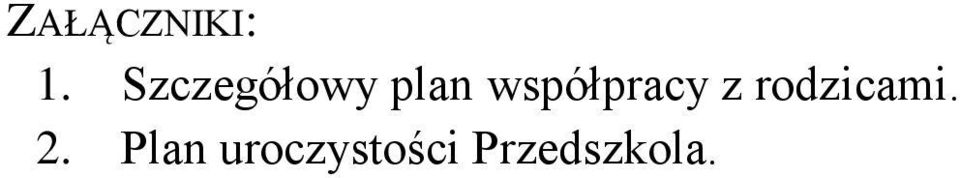 ZAŁĄCZNIKI:
1. Szczegółowy plan współpracy z rodzicami.
2. Plan uroczystości Przedszkola.